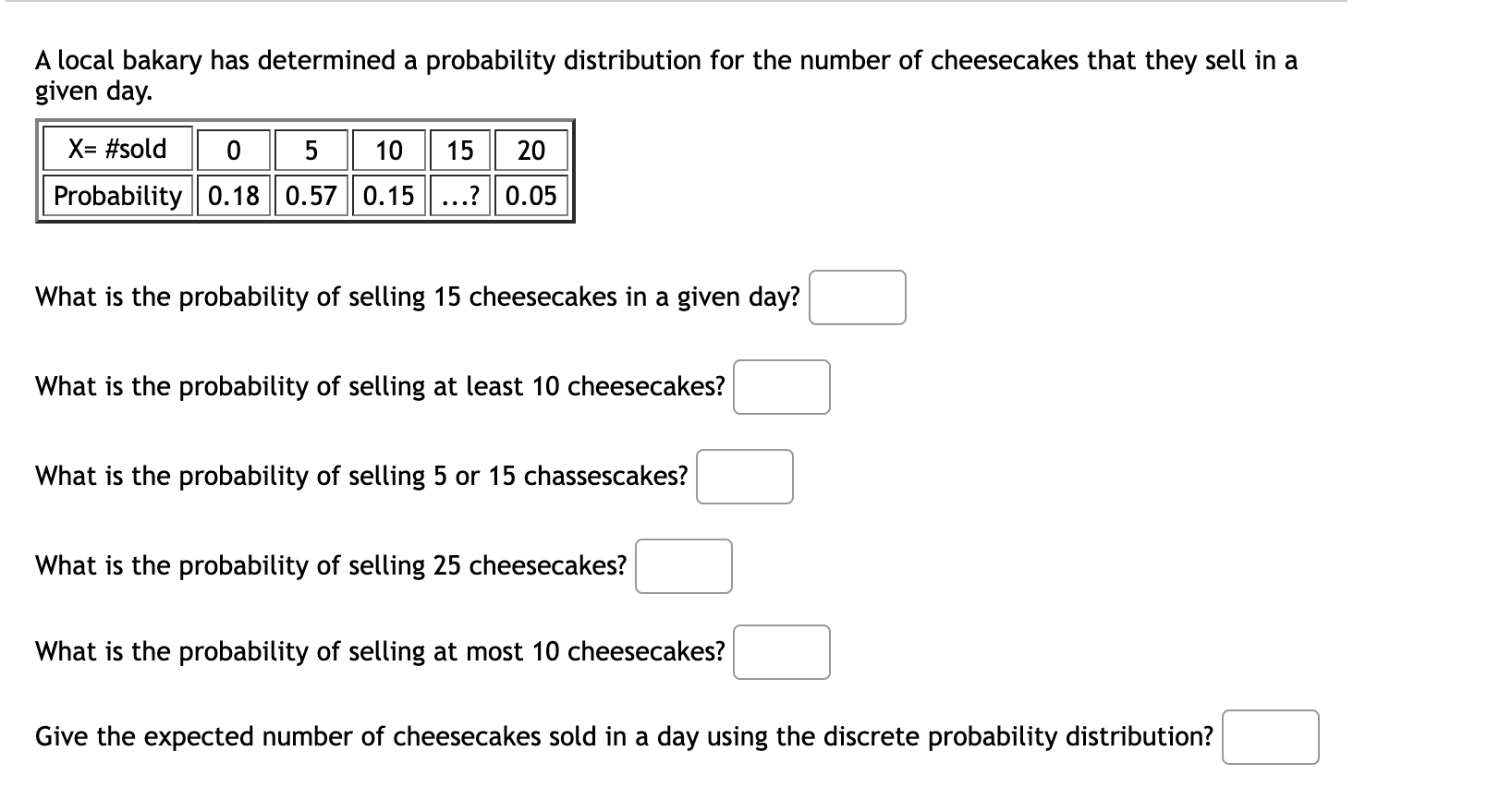 A local bakary has determined a probability distribution for the number of cheesecakes that they sell in a given day.

| X= #sold | 0 | 5 | 10 | 15 | 20 |
|---|---|---|---|---|---|
| Probability | 0.18 | 0.57 | 0.15 | ...? | 0.05 |

What is the probability of selling 15 cheesecakes in a given day?

What is the probability of selling at least 10 cheesecakes?

What is the probability of selling 5 or 15 chassescakes?

What is the probability of selling 25 cheesecakes?

What is the probability of selling at most 10 cheesecakes?

Give the expected number of cheesecakes sold in a day using the discrete probability distribution?